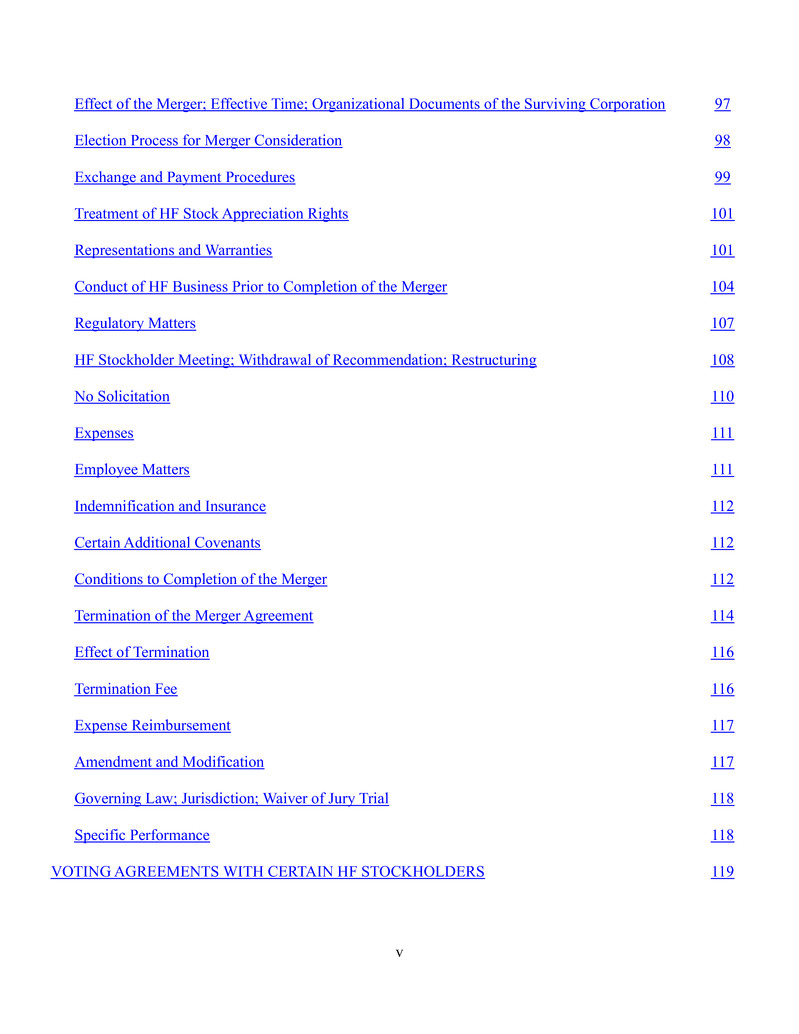 | | |
|---|---|
| Effect of the Merger; Effective Time; Organizational Documents of the Surviving Corporation | 97 |
| Election Process for Merger Consideration | 98 |
| Exchange and Payment Procedures | 99 |
| Treatment of HF Stock Appreciation Rights | 101 |
| Representations and Warranties | 101 |
| Conduct of HF Business Prior to Completion of the Merger | 104 |
| Regulatory Matters | 107 |
| HF Stockholder Meeting; Withdrawal of Recommendation; Restructuring | 108 |
| No Solicitation | 110 |
| Expenses | 111 |
| Employee Matters | 111 |
| Indemnification and Insurance | 112 |
| Certain Additional Covenants | 112 |
| Conditions to Completion of the Merger | 112 |
| Termination of the Merger Agreement | 114 |
| Effect of Termination | 116 |
| Termination Fee | 116 |
| Expense Reimbursement | 117 |
| Amendment and Modification | 117 |
| Governing Law; Jurisdiction; Waiver of Jury Trial | 118 |
| Specific Performance | 118 |
| VOTING AGREEMENTS WITH CERTAIN HF STOCKHOLDERS | 119 |

v